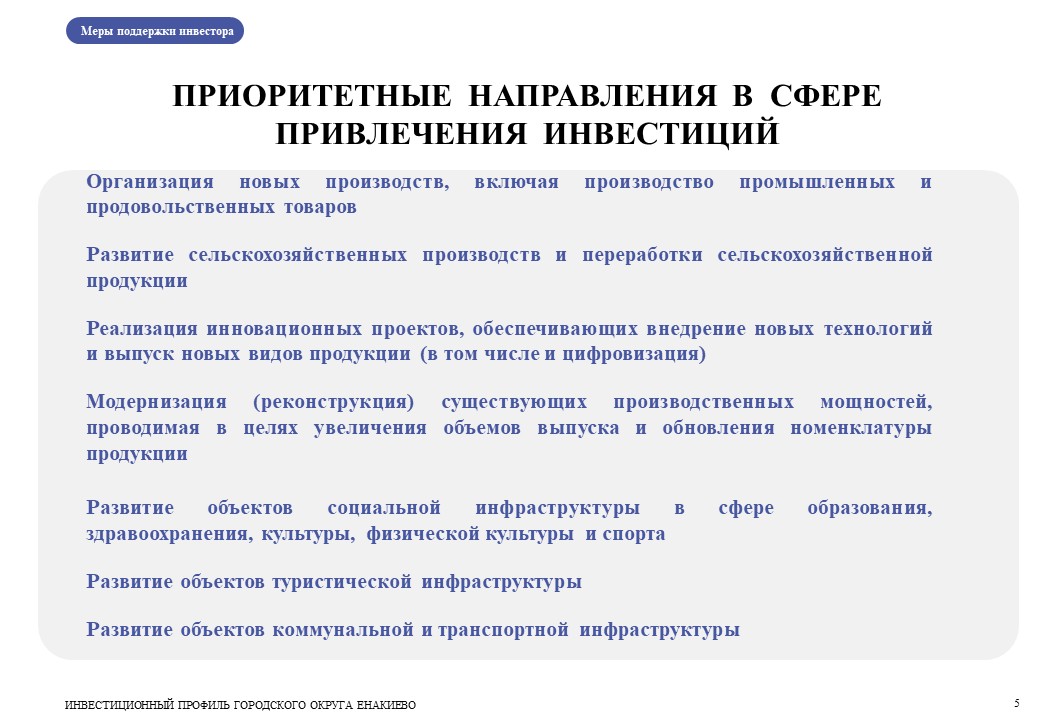 Меры поддержки инвестора

ПРИОРИТЕТНЫЕ НАПРАВЛЕНИЯ В СФЕРЕ ПРИВЛЕЧЕНИЯ ИНВЕСТИЦИЙ

Организация новых производств, включая производство промышленных и продовольственных товаров

Развитие сельскохозяйственных производств и переработки сельскохозяйственной продукции

Реализация инновационных проектов, обеспечивающих внедрение новых технологий и выпуск новых видов продукции (в том числе и цифровизация)

Модернизация (реконструкция) существующих производственных мощностей, проводимая в целях увеличения объемов выпуска и обновления номенклатуры продукции

Развитие объектов социальной инфраструктуры в сфере образования, здравоохранения, культуры, физической культуры и спорта

Развитие объектов туристической инфраструктуры

Развитие объектов коммунальной и транспортной инфраструктуры

ИНВЕСТИЦИОННЫЙ ПРОФИЛЬ ГОРОДСКОГО ОКРУГА ЕНАКИЕВО

5